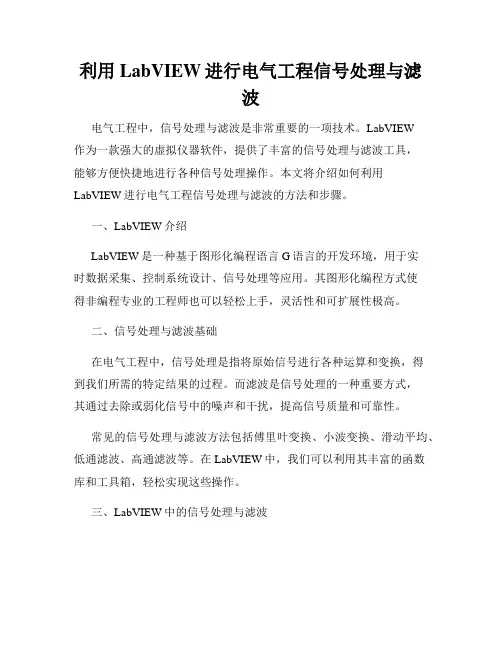 利用 LabVIEW 进行电气工程信号处理与滤波

电气工程中，信号处理与滤波是非常重要的一项技术。LabVIEW 作为一款强大的虚拟仪器软件，提供了丰富的信号处理与滤波工具，能够方便快捷地进行各种信号处理操作。本文将介绍如何利用 LabVIEW 进行电气工程信号处理与滤波的方法和步骤。

一、LabVIEW 介绍

LabVIEW 是一种基于图形化编程语言 G 语言的开发环境，用于实时数据采集、控制系统设计、信号处理等应用。其图形化编程方式使得非编程专业的工程师也可以轻松上手，灵活性和可扩展性极高。

二、信号处理与滤波基础

在电气工程中，信号处理是指将原始信号进行各种运算和变换，得到我们所需的特定结果的过程。而滤波是信号处理的一种重要方式，其通过去除或弱化信号中的噪声和干扰，提高信号质量和可靠性。

常见的信号处理与滤波方法包括傅里叶变换、小波变换、滑动平均、低通滤波、高通滤波等。在 LabVIEW 中，我们可以利用其丰富的函数库和工具箱，轻松实现这些操作。

三、LabVIEW 中的信号处理与滤波